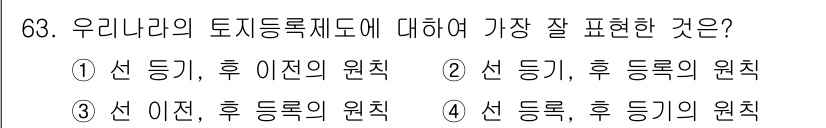 63. 우리나라의 토지등록제도에 대하여 가장 잘 표현한 것은?

① 선 등기, 후 이전의 원칙  ② 선 등기, 후 등록의 원칙

③ 선 이전, 후 등록의 원칙  ④ 선 등록, 후 등기의 원칙